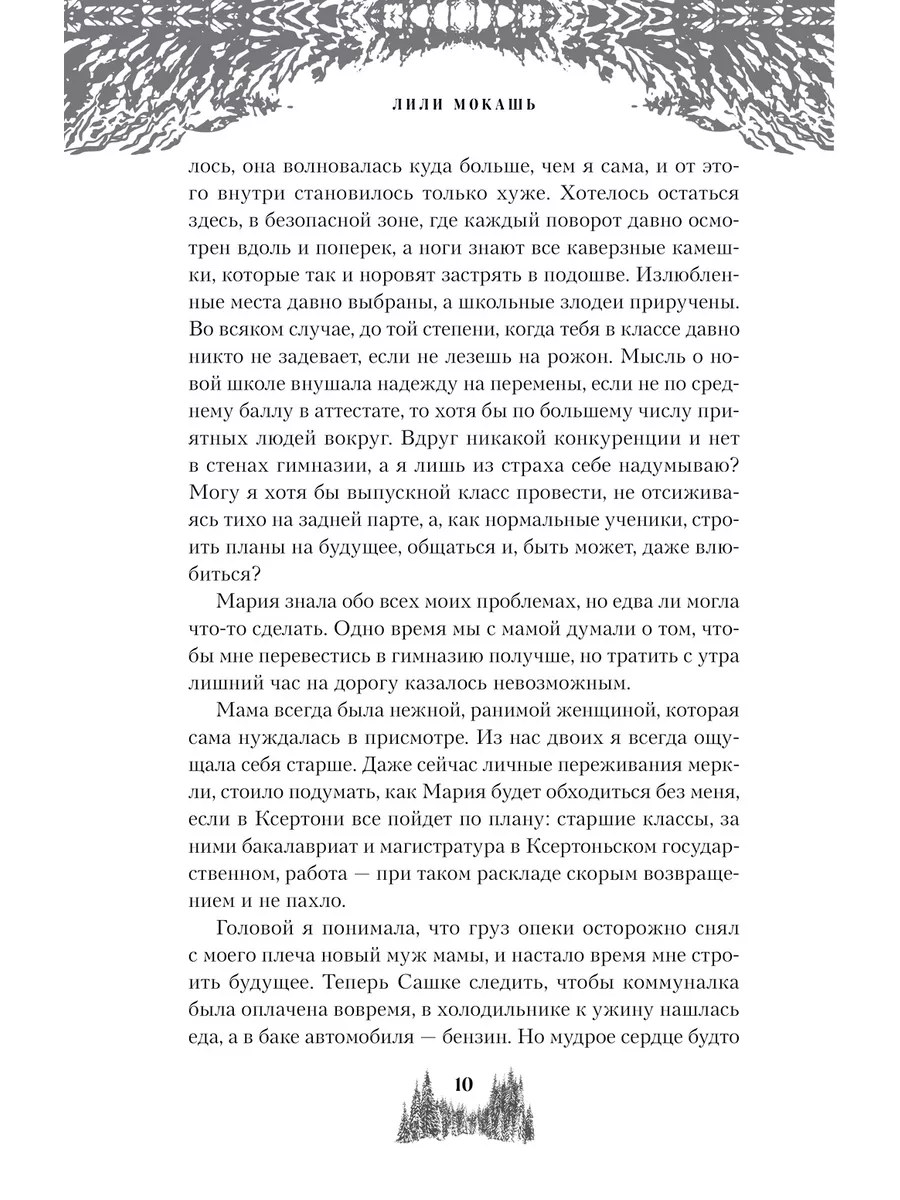 ЛИЛИ МОКАШЬ

лось, она волновалась куда больше, чем я сама, и от этого внутри становилось только хуже. Хотелось остаться здесь, в безопасной зоне, где каждый поворот давно осмотрен вдоль и поперек, а ноги знают все каверзные камешки, которые так и норовят застрять в подошве. Излюбленные места давно выбраны, а школьные злодеи приручены. Во всяком случае, до той степени, когда тебя в классе давно никто не задевает, если не лезешь на рожон. Мысль о новой школе внушала надежду на перемены, если не по среднему баллу в аттестате, то хотя бы по большему числу приятных людей вокруг. Вдруг никакой конкуренции и нет в стенах гимназии, а я лишь из страха себе надумываю? Могу я хотя бы выпускной класс провести, не отсиживаясь тихо на задней парте, а, как нормальные ученики, строить планы на будущее, общаться и, быть может, даже влюбиться?

Мария знала обо всех моих проблемах, но едва ли могла что-то сделать. Одно время мы с мамой думали о том, чтобы мне перевестись в гимназию получше, но тратить с утра лишний час на дорогу казалось невозможным.

Мама всегда была нежной, ранимой женщиной, которая сама нуждалась в присмотре. Из нас двоих я всегда ощущала себя старше. Даже сейчас личные переживания меркли, стоило подумать, как Мария будет обходиться без меня, если в Ксертони все пойдет по плану: старшие классы, за ними бакалавриат и магистратура в Ксертоньском государственном, работа — при таком раскладе скорым возвращением и не пахло.

Головой я понимала, что груз опеки осторожно снял с моего плеча новый муж мамы, и настало время мне строить будущее. Теперь Сашке следить, чтобы коммуналка была оплачена вовремя, в холодильнике к ужину нашлась еда, а в баке автомобиля — бензин. Но мудрое сердце будто

10